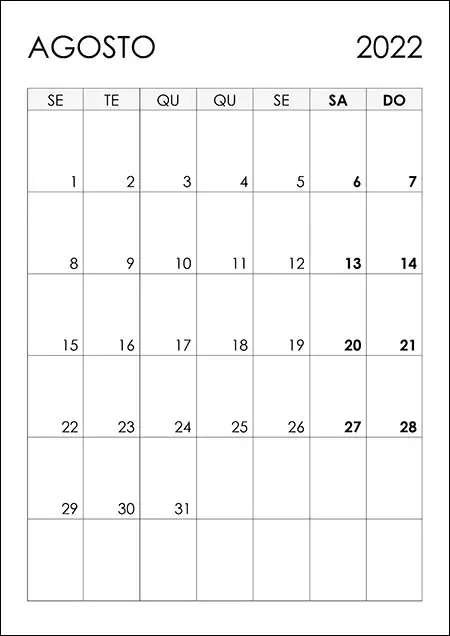 AGOSTO 2022

| SE | TE | QU | QU | SE | SA | DO |
|---|---|---|---|---|---|---|
| 1 | 2 | 3 | 4 | 5 | 6 | 7 |
| 8 | 9 | 10 | 11 | 12 | 13 | 14 |
| 15 | 16 | 17 | 18 | 19 | 20 | 21 |
| 22 | 23 | 24 | 25 | 26 | 27 | 28 |
| 29 | 30 | 31 |  |  |  |  |
|  |  |  |  |  |  |  |